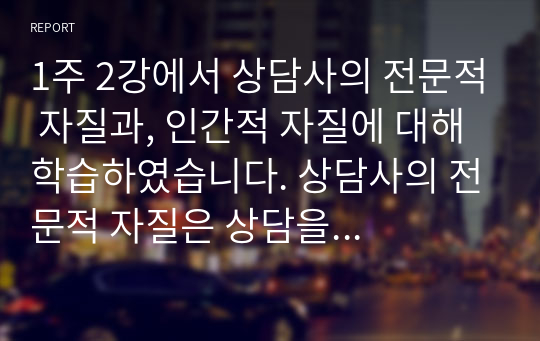 REPORT

1주 2강에서 상담사의 전문적 자질과, 인간적 자질에 대해 학습하였습니다. 상담사의 전문적 자질은 상담을…